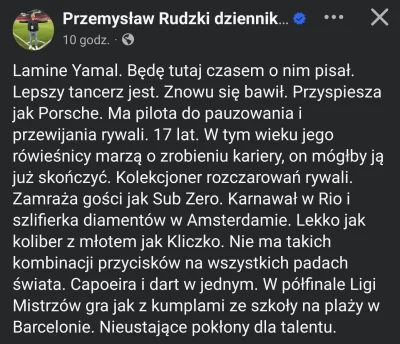 Przemysław Rudzki dziennik...
10 godz. ·

Lamine Yamal. Będę tutaj czasem o nim pisał. Lepszy tancerz jest. Znowu się bawił. Przyspiesza jak Porsche. Ma pilota do pauzowania i przewijania rywali. 17 lat. W tym wieku jego rówieśnicy marzą o zrobieniu kariery, on mógłby ją już skończyć. Kolekcjoner rozczarowań rywali. Zamraża gości jak Sub Zero. Karnawał w Rio i szlifierka diamentów w Amsterdamie. Lekko jak koliber z młotem jak Kliczko. Nie ma takich kombinacji przycisków na wszystkich padach świata. Capoeira i dart w jednym. W półfinale Ligi Mistrzów gra jak z kumplami ze szkoły na plaży w Barcelonie. Nieustające pokłony dla talentu.